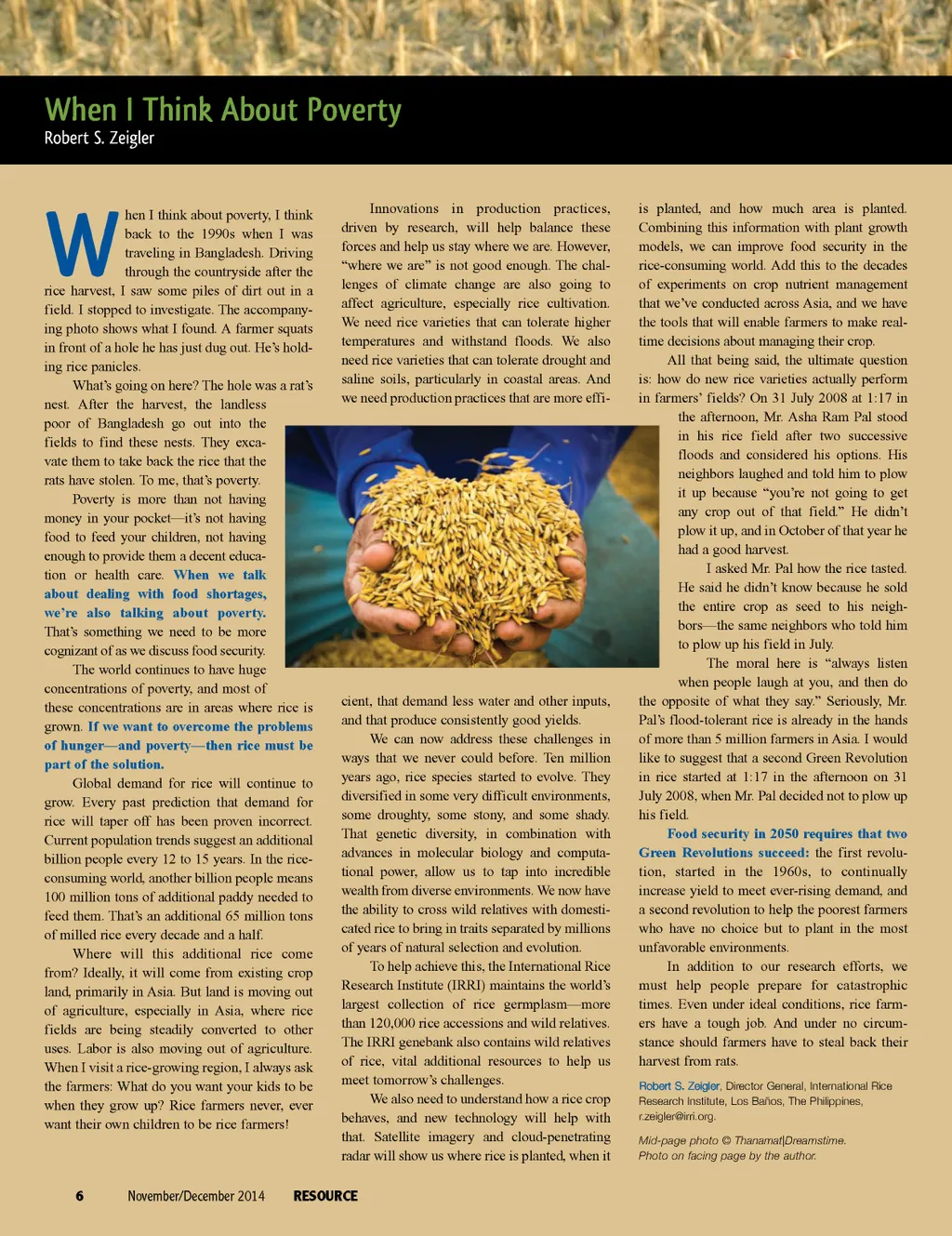 When I Think About Poverty

Robert S. Zeigler

When I think about poverty, I think back to the 1990s when I was traveling in Bangladesh. Driving through the countryside after the rice harvest, I saw some piles of dirt out in a field. I stopped to investigate. The accompanying photo shows what I found. A farmer squats in front of a hole he has just dug out. He's holding rice panicles.

What's going on here? The hole was a rat's nest. After the harvest, the landless poor of Bangladesh go out into the fields to find these nests. They excavate them to take back the rice that the rats have stolen. To me, that's poverty.

Poverty is more than not having money in your pocket—it's not having food to feed your children, not having enough to provide them a decent education or health care. When we talk about dealing with food shortages, we're also talking about poverty. That's something we need to be more cognizant of as we discuss food security.

The world continues to have huge concentrations of poverty, and most of these concentrations are in areas where rice is grown. If we want to overcome the problems of hunger—and poverty—then rice must be part of the solution.

Global demand for rice will continue to grow. Every past prediction that demand for rice will taper off has been proven incorrect. Current population trends suggest an additional billion people every 12 to 15 years. In the rice-consuming world, another billion people means 100 million tons of additional paddy needed to feed them. That's an additional 65 million tons of milled rice every decade and a half.

Where will this additional rice come from? Ideally, it will come from existing crop land, primarily in Asia. But land is moving out of agriculture, especially in Asia, where rice fields are being steadily converted to other uses. Labor is also moving out of agriculture. When I visit a rice-growing region, I always ask the farmers: What do you want your kids to be when they grow up? Rice farmers never, ever want their own children to be rice farmers!

Innovations in production practices, driven by research, will help balance these forces and help us stay where we are. However, "where we are" is not good enough. The challenges of climate change are also going to affect agriculture, especially rice cultivation. We need rice varieties that can tolerate higher temperatures and withstand floods. We also need rice varieties that can tolerate drought and saline soils, particularly in coastal areas. And we need production practices that are more efficient, that demand less water and other inputs, and that produce consistently good yields.

We can now address these challenges in ways that we never could before. Ten million years ago, rice species started to evolve. They diversified in some very difficult environments, some droughty, some stony, and some shady. That genetic diversity, in combination with advances in molecular biology and computational power, allow us to tap into incredible wealth from diverse environments. We now have the ability to cross wild relatives with domesticated rice to bring in traits separated by millions of years of natural selection and evolution.

To help achieve this, the International Rice Research Institute (IRRI) maintains the world's largest collection of rice germplasm—more than 120,000 rice accessions and wild relatives. The IRRI genebank also contains wild relatives of rice, vital additional resources to help us meet tomorrow's challenges.

We also need to understand how a rice crop behaves, and new technology will help with that. Satellite imagery and cloud-penetrating radar will show us where rice is planted, when it is planted, and how much area is planted. Combining this information with plant growth models, we can improve food security in the rice-consuming world. Add this to the decades of experiments on crop nutrient management that we've conducted across Asia, and we have the tools that will enable farmers to make real-time decisions about managing their crop.

All that being said, the ultimate question is: how do new rice varieties actually perform in farmers' fields? On 31 July 2008 at 1:17 in the afternoon, Mr. Asha Ram Pal stood in his rice field after two successive floods and considered his options. His neighbors laughed and told him to plow it up because "you're not going to get any crop out of that field." He didn't plow it up, and in October of that year he had a good harvest.

I asked Mr. Pal how the rice tasted. He said he didn't know because he sold the entire crop as seed to his neighbors—the same neighbors who told him to plow up his field in July.

The moral here is "always listen when people laugh at you, and then do the opposite of what they say." Seriously, Mr. Pal's flood-tolerant rice is already in the hands of more than 5 million farmers in Asia. I would like to suggest that a second Green Revolution in rice started at 1:17 in the afternoon on 31 July 2008, when Mr. Pal decided not to plow up his field.

Food security in 2050 requires that two Green Revolutions succeed: the first revolution, started in the 1960s, to continually increase yield to meet ever-rising demand, and a second revolution to help the poorest farmers who have no choice but to plant in the most unfavorable environments.

In addition to our research efforts, we must help people prepare for catastrophic times. Even under ideal conditions, rice farmers have a tough job. And under no circumstance should farmers have to steal back their harvest from rats.

Robert S. Zeigler, Director General, International Rice Research Institute, Los Baños, The Philippines, r.zeigler@irri.org.

Mid-page photo © Thanamat|Dreamstime. Photo on facing page by the author.

6 November/December 2014 RESOURCE